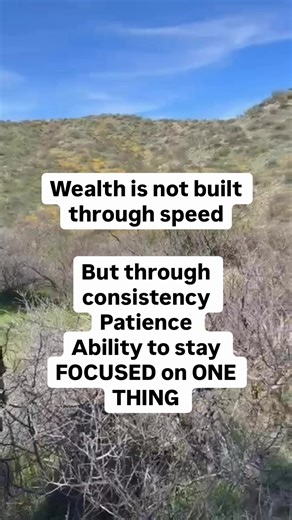 Wealth is not built through speed

But through consistency
Patience
Ability to stay FOCUSED on ONE THING